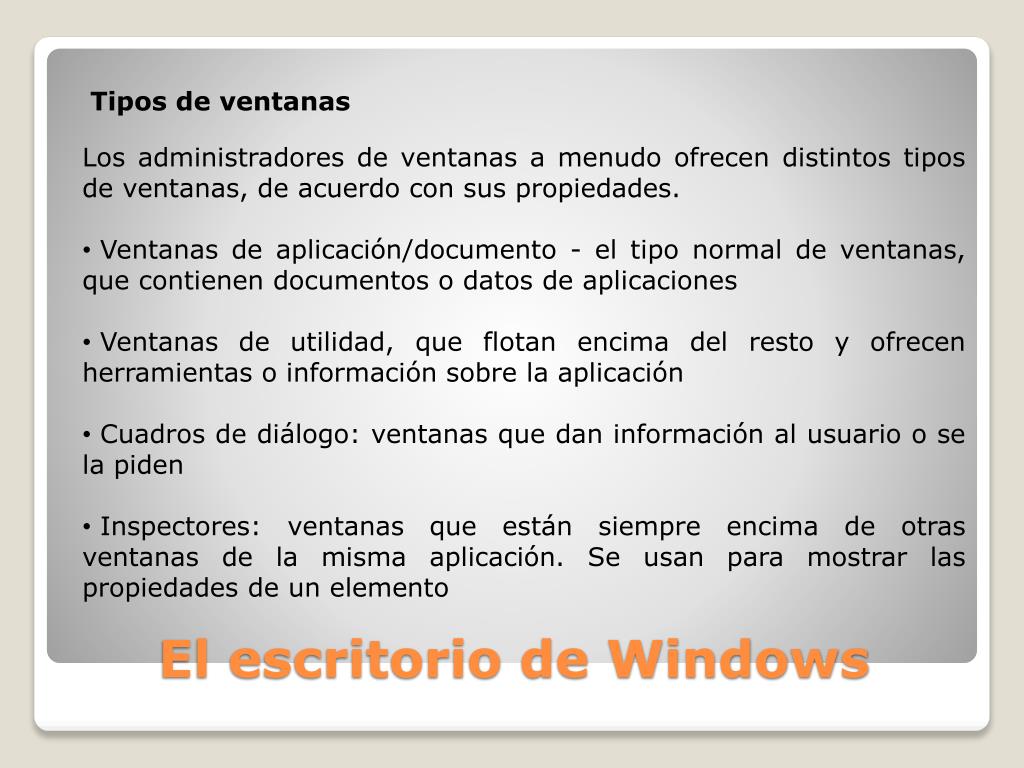 Tipos de ventanas

Los administradores de ventanas a menudo ofrecen distintos tipos de ventanas, de acuerdo con sus propiedades.

• Ventanas de aplicación/documento - el tipo normal de ventanas, que contienen documentos o datos de aplicaciones

• Ventanas de utilidad, que flotan encima del resto y ofrecen herramientas o información sobre la aplicación

• Cuadros de diálogo: ventanas que dan información al usuario o se la piden

• Inspectores: ventanas que están siempre encima de otras ventanas de la misma aplicación. Se usan para mostrar las propiedades de un elemento

El escritorio de Windows